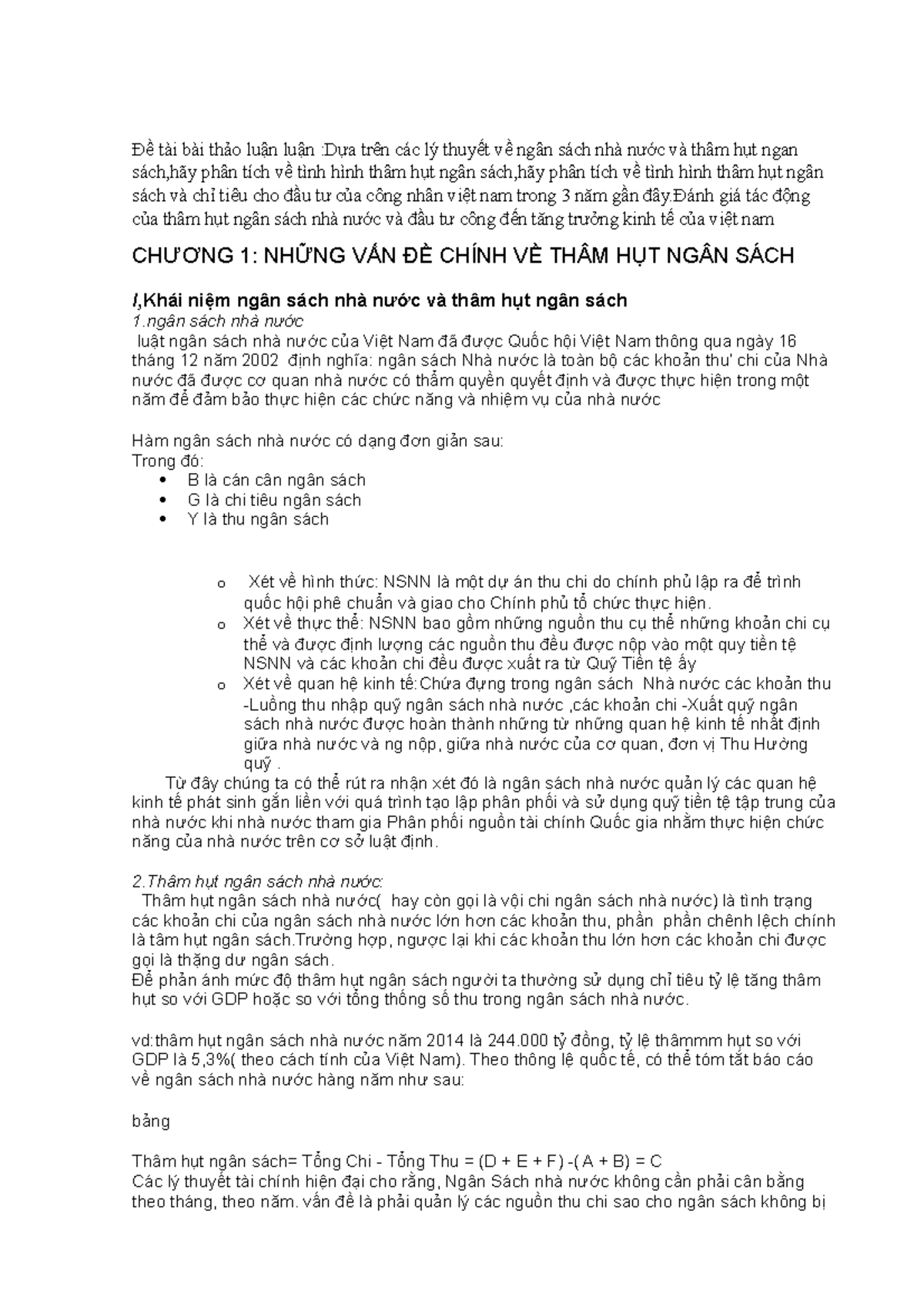 Đề tài bài thảo luận luận :Dựa trên các lý thuyết về ngân sách nhà nước và thâm hụt ngan sách,hãy phân tích về tình hình thâm hụt ngân sách,hãy phân tích về tình hình thâm hụt ngân sách và chỉ tiêu cho đầu tư của công nhân việt nam trong 3 năm gần đây.Đánh giá tác động của thâm hụt ngân sách nhà nước và đầu tư công đến tăng trưởng kinh tế của việt nam

CHƯƠNG 1: NHỮNG VẤN ĐỀ CHÍNH VỀ THÂM HỤT NGÂN SÁCH

I,Khái niệm ngân sách nhà nước và thâm hụt ngân sách
1.ngân sách nhà nước
luật ngân sách nhà nước của Việt Nam đã được Quốc hội Việt Nam thông qua ngày 16 tháng 12 năm 2002 định nghĩa: ngân sách Nhà nước là toàn bộ các khoản thu' chi của Nhà nước đã được cơ quan nhà nước có thẩm quyền quyết định và được thực hiện trong một năm để đảm bảo thực hiện các chức năng và nhiệm vụ của nhà nước

Hàm ngân sách nhà nước có dạng đơn giản sau:
Trong đó:
• B là cán cân ngân sách
• G là chi tiêu ngân sách
• Y là thu ngân sách

o Xét về hình thức: NSNN là một dự án thu chi do chính phủ lập ra để trình quốc hội phê chuẩn và giao cho Chính phủ tổ chức thực hiện.
o Xét về thực thể: NSNN bao gồm những nguồn thu cụ thể những khoản chi cụ thể và được định lượng các nguồn thu đều được nộp vào một quy tiền tệ NSNN và các khoản chi đều được xuất ra từ Quỹ Tiền tệ ấy
o Xét về quan hệ kinh tế:Chứa đựng trong ngân sách Nhà nước các khoản thu -Luồng thu nhập quỹ ngân sách nhà nước ,các khoản chi -Xuất quỹ ngân sách nhà nước được hoàn thành những từ những quan hệ kinh tế nhất định giữa nhà nước và ng nộp, giữa nhà nước của cơ quan, đơn vị Thu Hưởng quỹ .
Từ đây chúng ta có thể rút ra nhận xét đó là ngân sách nhà nước quản lý các quan hệ kinh tế phát sinh gắn liền với quá trình tạo lập phân phối và sử dụng quỹ tiền tệ tập trung của nhà nước khi nhà nước tham gia Phân phối nguồn tài chính Quốc gia nhằm thực hiện chức năng của nhà nước trên cơ sở luật định.

2.Thâm hụt ngân sách nhà nước:
Thâm hụt ngân sách nhà nước( hay còn gọi là vội chi ngân sách nhà nước) là tình trạng các khoản chi của ngân sách nhà nước lớn hơn các khoản thu, phần phần chênh lệch chính là tâm hụt ngân sách.Trường hợp, ngược lại khi các khoản thu lớn hơn các khoản chi được gọi là thặng dư ngân sách.
Để phản ánh mức độ thâm hụt ngân sách người ta thường sử dụng chỉ tiêu tỷ lệ tăng thâm hụt so với GDP hoặc so với tổng thống số thu trong ngân sách nhà nước.

vd:thâm hụt ngân sách nhà nước năm 2014 là 244.000 tỷ đồng, tỷ lệ thâmmm hụt so với GDP là 5,3%( theo cách tính của Việt Nam). Theo thông lệ quốc tế, có thể tóm tắt báo cáo về ngân sách nhà nước hàng năm như sau:

bảng

Thâm hụt ngân sách= Tổng Chi - Tổng Thu = (D + E + F) -( A + B) = C
Các lý thuyết tài chính hiện đại cho rằng, Ngân Sách nhà nước không cần phải cân bằng theo tháng, theo năm. vấn đề là phải quản lý các nguồn thu chi sao cho ngân sách không bị